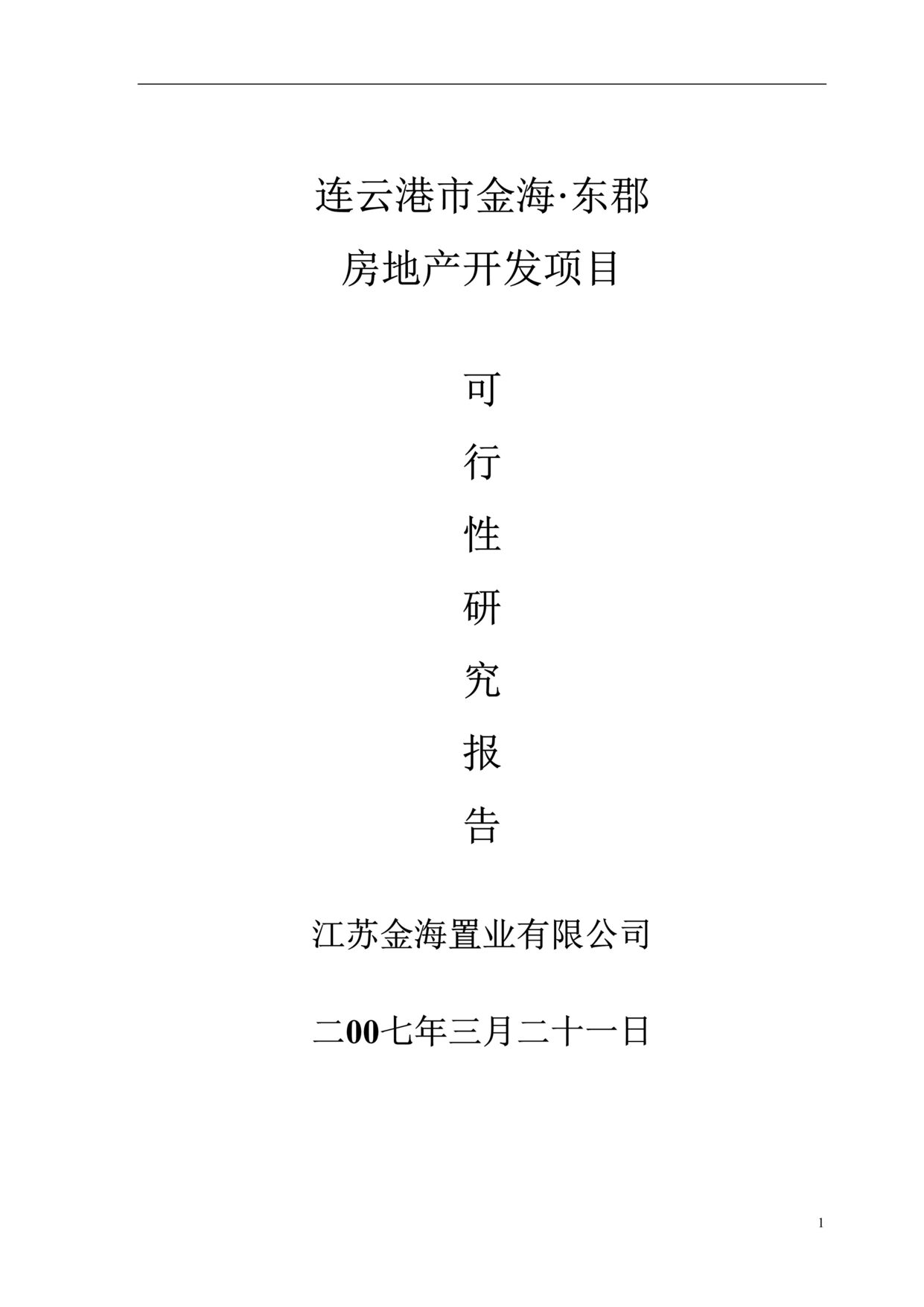 连云港市金海·东郡
房地产开发项目

可
行
性
研
究
报
告

江苏金海置业有限公司

二00七年三月二十一日

1